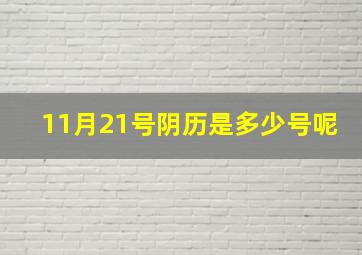 11月21号阴历是多少号呢